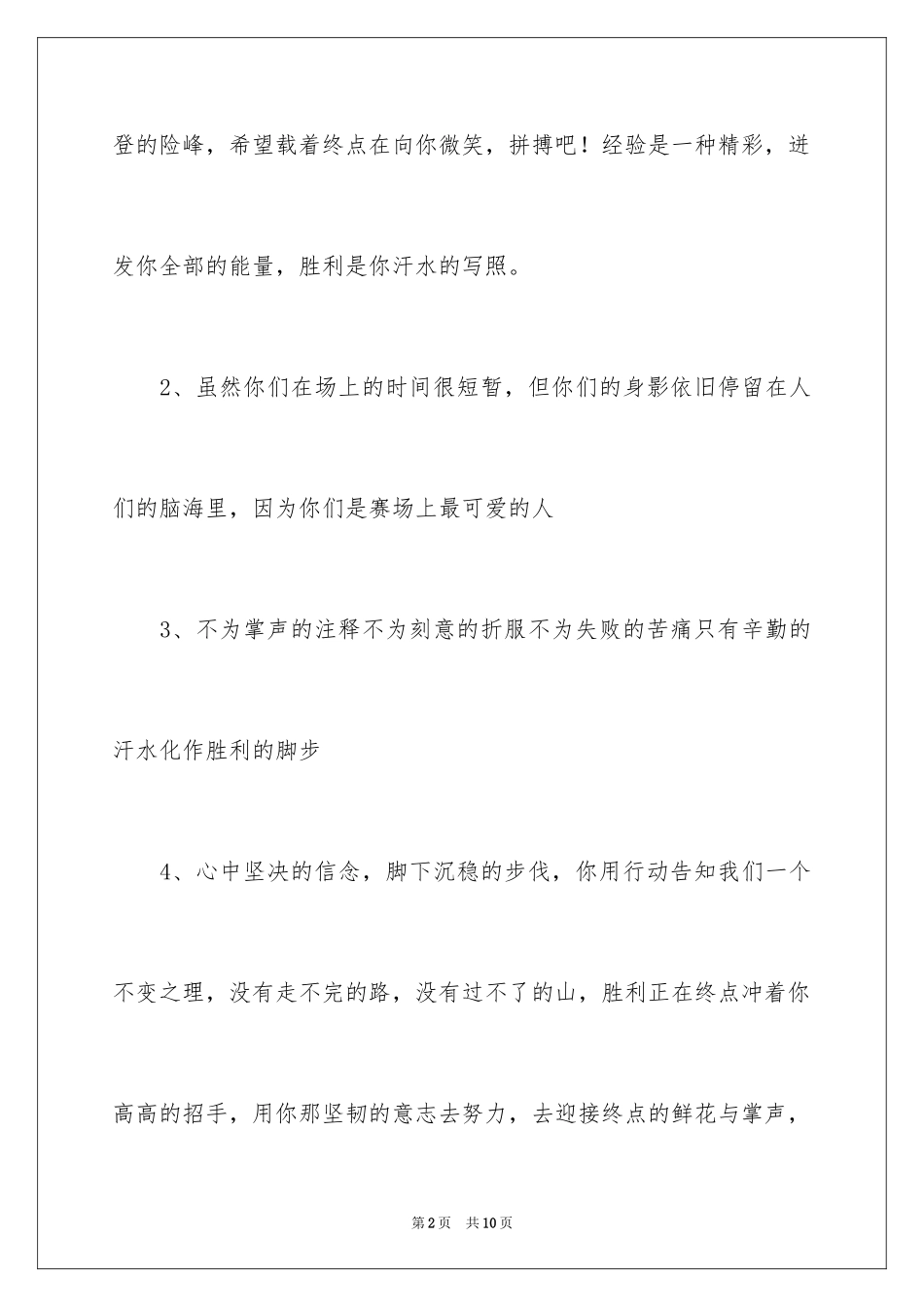 登的险峰，希望载着终点在向你微笑，拼搏吧！经验是一种精彩，迸发你全部的能量，胜利是你汗水的写照。

2、虽然你们在场上的时间很短暂，但你们的身影依旧停留在人们的脑海里，因为你们是赛场上最可爱的人

3、不为掌声的注释不为刻意的折服不为失败的苦痛只有辛勤的汗水化作胜利的脚步

4、心中坚决的信念，脚下沉稳的步伐，你用行动告知我们一个不变之理，没有走不完的路，没有过不了的山，胜利正在终点冲着你高高的招手，用你那坚韧的意志去努力，去迎接终点的鲜花与掌声，

第2页 共10页